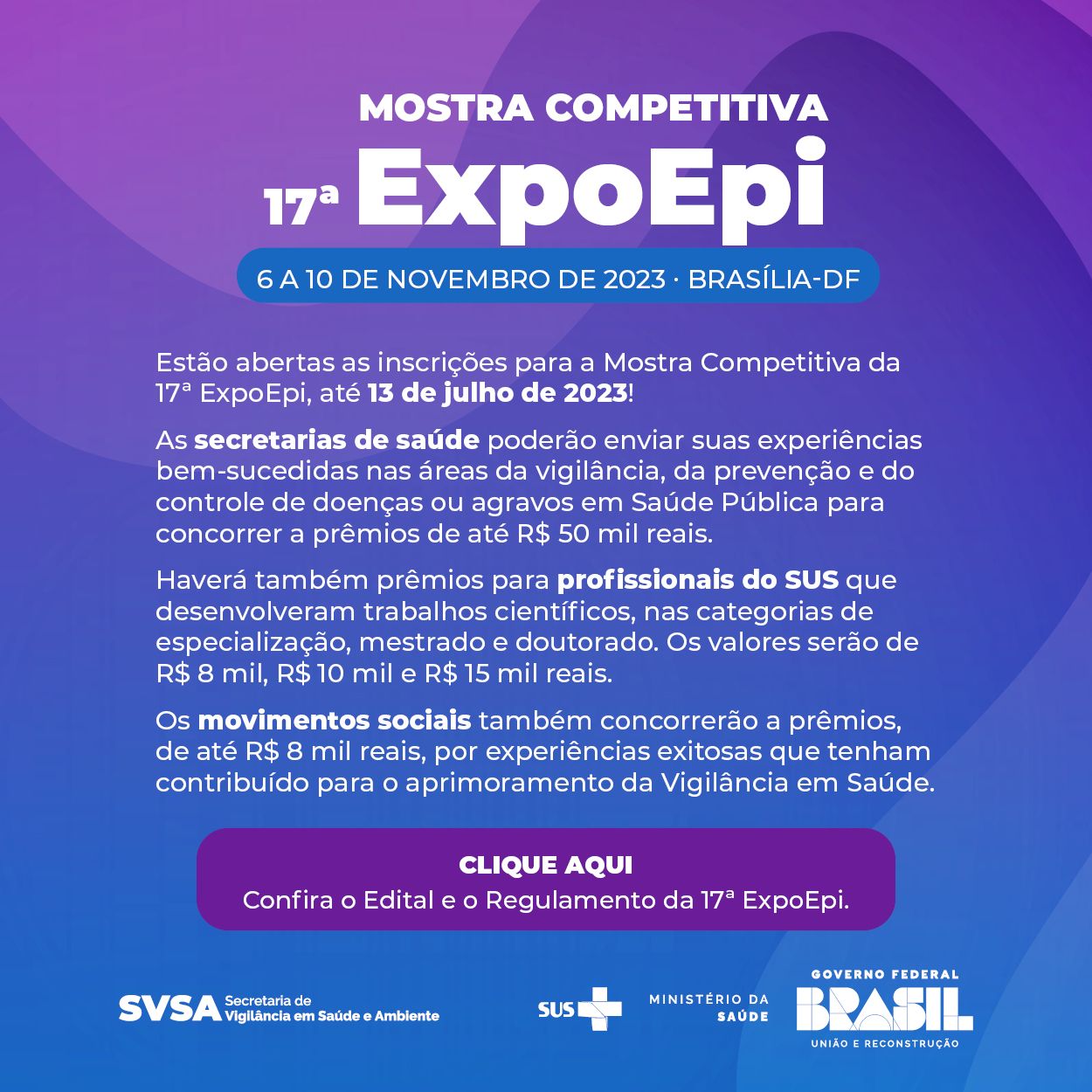 MOSTRA COMPETITIVA

17ª ExpoEpi

6 A 10 DE NOVEMBRO DE 2023 · BRASÍLIA-DF

Estão abertas as inscrições para a Mostra Competitiva da 17ª ExpoEpi, até 13 de julho de 2023!

As secretarias de saúde poderão enviar suas experiências bem-sucedidas nas áreas da vigilância, da prevenção e do controle de doenças ou agravos em Saúde Pública para concorrer a prêmios de até R$ 50 mil reais.

Haverá também prêmios para profissionais do SUS que desenvolveram trabalhos científicos, nas categorias de especialização, mestrado e doutorado. Os valores serão de R$ 8 mil, R$ 10 mil e R$ 15 mil reais.

Os movimentos sociais também concorrerão a prêmios, de até R$ 8 mil reais, por experiências exitosas que tenham contribuído para o aprimoramento da Vigilância em Saúde.

CLIQUE AQUI
Confira o Edital e o Regulamento da 17ª ExpoEpi.

SVSA Secretaria de Vigilância em Saúde e Ambiente

SUS

MINISTÉRIO DA SAÚDE

GOVERNO FEDERAL
BRASIL
UNIÃO E RECONSTRUÇÃO